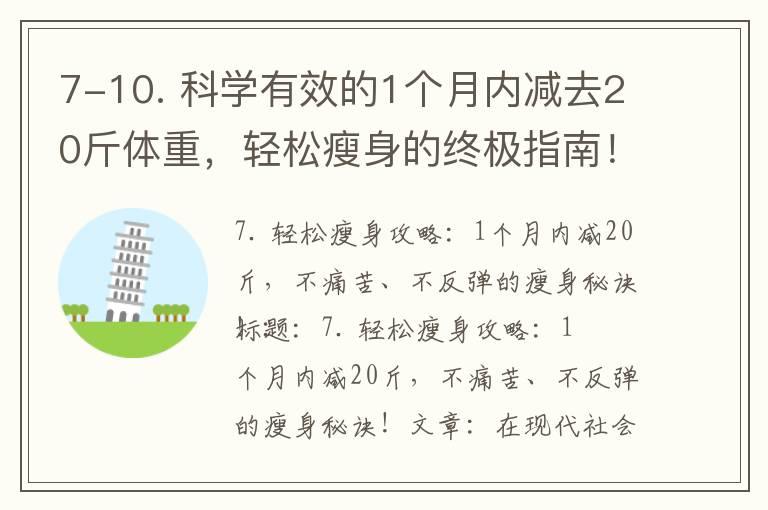 7-10. 科学有效的1个月内减去20斤体重，轻松瘦身的终极指南！

7. 轻松瘦身攻略：1个月内减20斤，不痛苦、不反弹的瘦身秘诀
标题：7. 轻松瘦身攻略：1个月内减20斤，不痛苦、不反弹的瘦身秘诀！文章：在现代社会